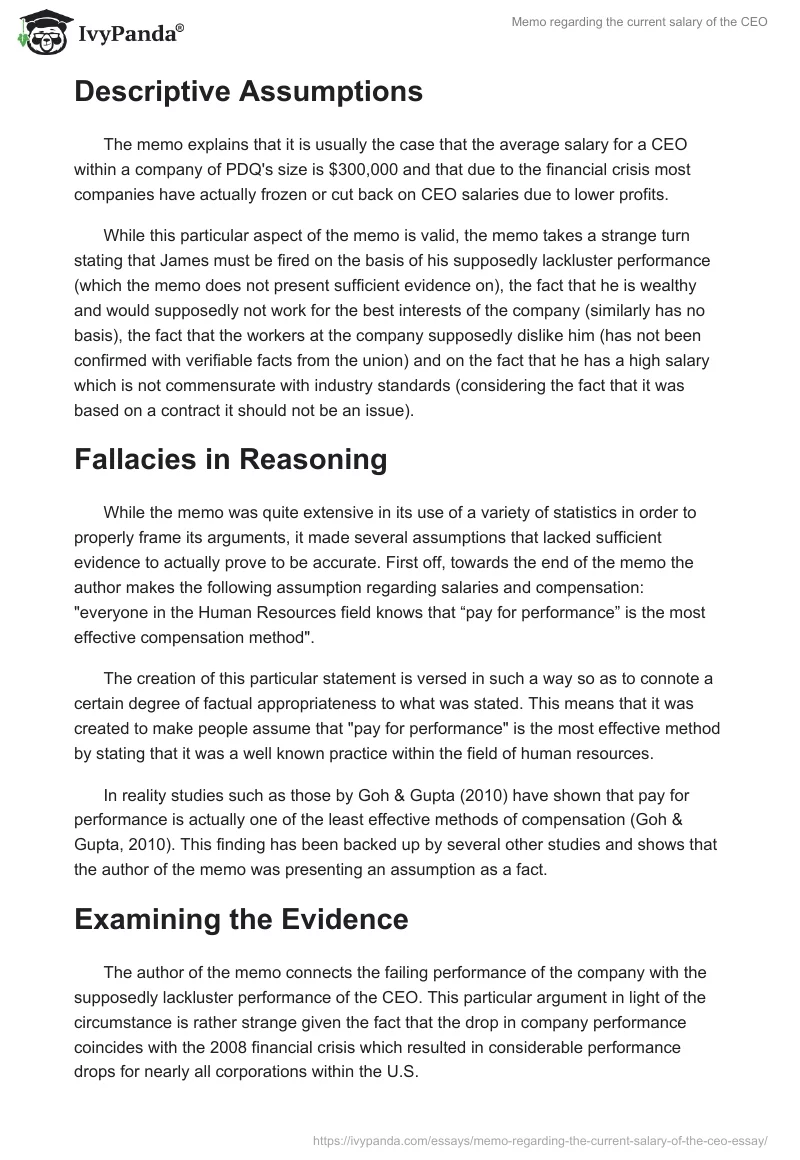 IvyPanda®

Memo regarding the current salary of the CEO

Descriptive Assumptions

The memo explains that it is usually the case that the average salary for a CEO within a company of PDQ's size is $300,000 and that due to the financial crisis most companies have actually frozen or cut back on CEO salaries due to lower profits.

While this particular aspect of the memo is valid, the memo takes a strange turn stating that James must be fired on the basis of his supposedly lackluster performance (which the memo does not present sufficient evidence on), the fact that he is wealthy and would supposedly not work for the best interests of the company (similarly has no basis), the fact that the workers at the company supposedly dislike him (has not been confirmed with verifiable facts from the union) and on the fact that he has a high salary which is not commensurate with industry standards (considering the fact that it was based on a contract it should not be an issue).

Fallacies in Reasoning

While the memo was quite extensive in its use of a variety of statistics in order to properly frame its arguments, it made several assumptions that lacked sufficient evidence to actually prove to be accurate. First off, towards the end of the memo the author makes the following assumption regarding salaries and compensation: "everyone in the Human Resources field knows that “pay for performance” is the most effective compensation method".

The creation of this particular statement is versed in such a way so as to connote a certain degree of factual appropriateness to what was stated. This means that it was created to make people assume that "pay for performance" is the most effective method by stating that it was a well known practice within the field of human resources.

In reality studies such as those by Goh & Gupta (2010) have shown that pay for performance is actually one of the least effective methods of compensation (Goh & Gupta, 2010). This finding has been backed up by several other studies and shows that the author of the memo was presenting an assumption as a fact.

Examining the Evidence

The author of the memo connects the failing performance of the company with the supposedly lackluster performance of the CEO. This particular argument in light of the circumstance is rather strange given the fact that the drop in company performance coincides with the 2008 financial crisis which resulted in considerable performance drops for nearly all corporations within the U.S.

https://ivypanda.com/essays/memo-regarding-the-current-salary-of-the-ceo-essay/